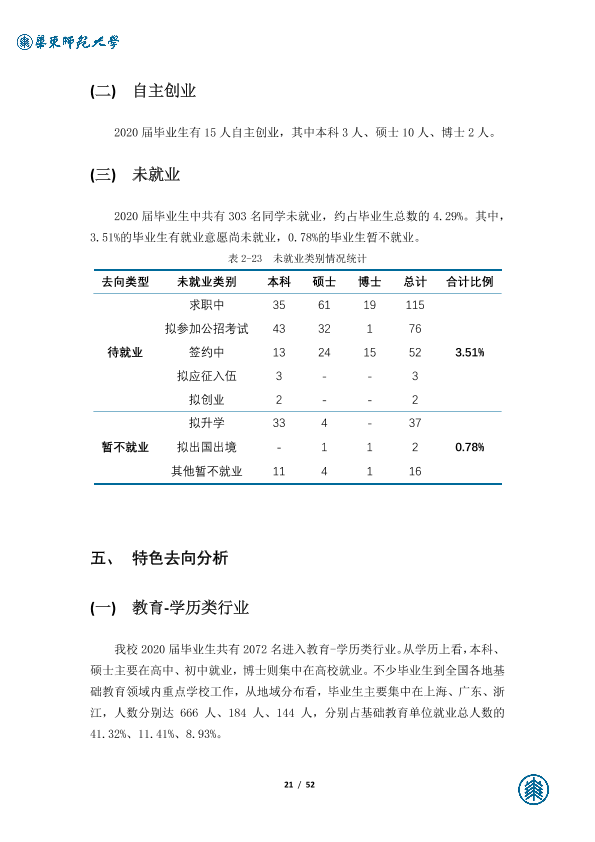 華東師範大學

(二) 自主创业

2020届毕业生有15人自主创业，其中本科3人、硕士10人、博士2人。

(三) 未就业

2020届毕业生中共有303名同学未就业，约占毕业生总数的4.29%。其中，3.51%的毕业生有就业意愿尚未就业，0.78%的毕业生暂不就业。

表2-23 未就业类别情况统计

| 去向类型 | 未就业类别 | 本科 | 硕士 | 博士 | 总计 | 合计比例 |
|---|---|---|---|---|---|---|
| 待就业 | 求职中 | 35 | 61 | 19 | 115 | 3.51% |
| | 拟参加公招考试 | 43 | 32 | 1 | 76 | |
| | 签约中 | 13 | 24 | 15 | 52 | |
| | 拟应征入伍 | 3 | - | - | 3 | |
| | 拟创业 | 2 | - | - | 2 | |
| 暂不就业 | 拟升学 | 33 | 4 | - | 37 | 0.78% |
| | 拟出国出境 | - | 1 | 1 | 2 | |
| | 其他暂不就业 | 11 | 4 | 1 | 16 | |

五、 特色去向分析

(一) 教育-学历类行业

我校2020届毕业生共有2072名进入教育-学历类行业。从学历上看，本科、硕士主要在高中、初中就业，博士则集中在高校就业。不少毕业生到全国各地基础教育领域内重点学校工作，从地域分布看，毕业生主要集中在上海、广东、浙江，人数分别达666人、184人、144人，分别占基础教育单位就业总人数的41.32%、11.41%、8.93%。

21 / 52